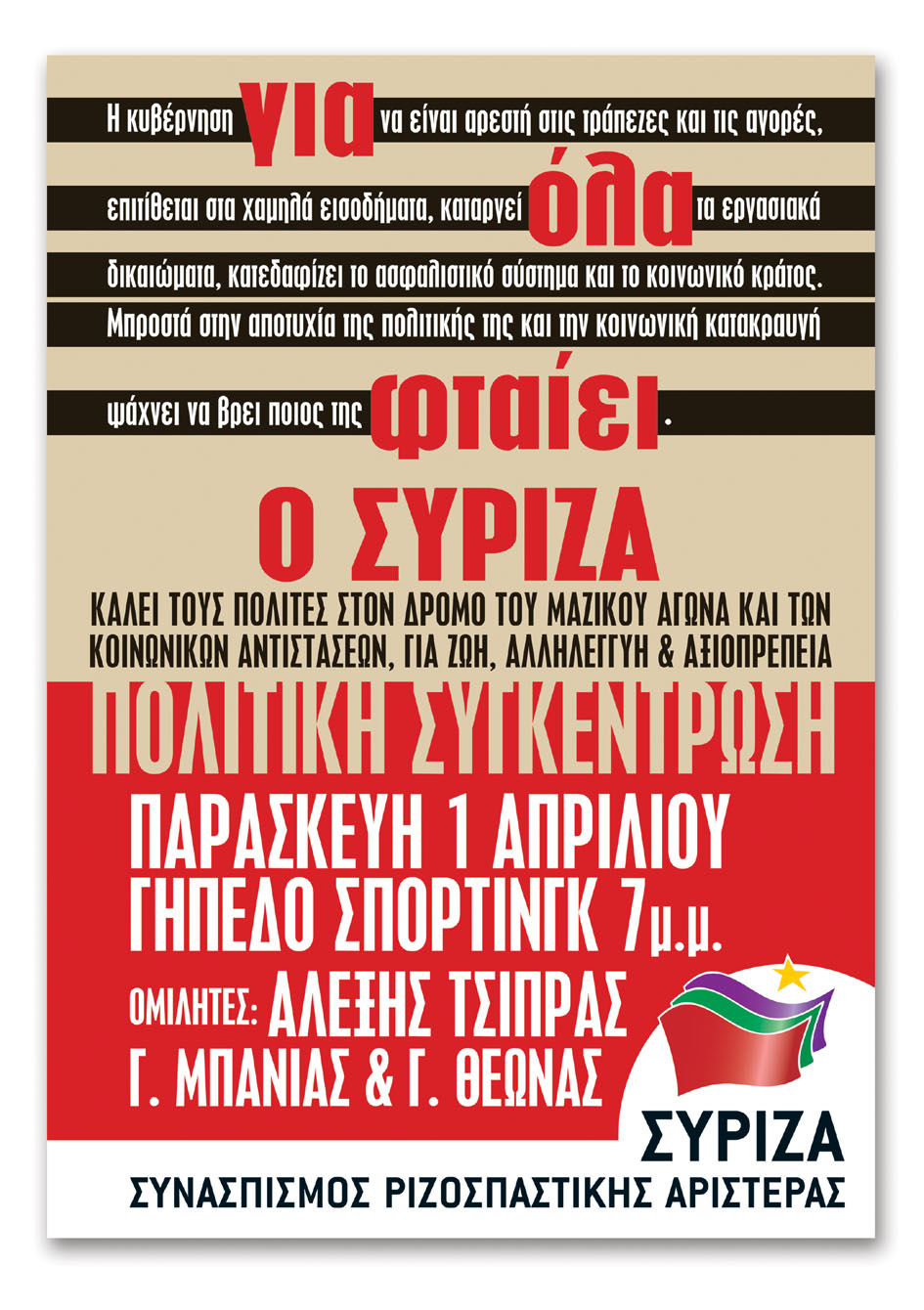 Η κυβέρνηση για να είναι αρεστή στις τράπεζες και τις αγορές, επιτίθεται στα χαμηλά εισοδήματα, καταργεί όλα τα εργασιακά δικαιώματα, κατεδαφίζει το ασφαλιστικό σύστημα και το κοινωνικό κράτος. Μπροστά στην αποτυχία της πολιτικής της και την κοινωνική κατακραυγή ψάχνει να βρει ποιος της φταίει.

Ο ΣΥΡΙΖΑ

ΚΑΛΕΙ ΤΟΥΣ ΠΟΛΙΤΕΣ ΣΤΟΝ ΔΡΟΜΟ ΤΟΥ ΜΑΖΙΚΟΥ ΑΓΩΝΑ ΚΑΙ ΤΩΝ ΚΟΙΝΩΝΙΚΩΝ ΑΝΤΙΣΤΑΣΕΩΝ, ΓΙΑ ΖΩΗ, ΑΛΛΗΛΕΓΓΥΗ & ΑΞΙΟΠΡΕΠΕΙΑ

ΠΟΛΙΤΙΚΗ ΣΥΓΚΕΝΤΡΩΣΗ

ΠΑΡΑΣΚΕΥΗ 1 ΑΠΡΙΛΙΟΥ
ΓΗΠΕΔΟ ΣΠΟΡΤΙΝΓΚ 7μ.μ.

ΟΜΙΛΗΤΕΣ: ΑΛΕΞΗΣ ΤΣΙΠΡΑΣ
Γ. ΜΠΑΝΙΑΣ & Γ. ΘΕΩΝΑΣ

ΣΥΡΙΖΑ
ΣΥΝΑΣΠΙΣΜΟΣ ΡΙΖΟΣΠΑΣΤΙΚΗΣ ΑΡΙΣΤΕΡΑΣ